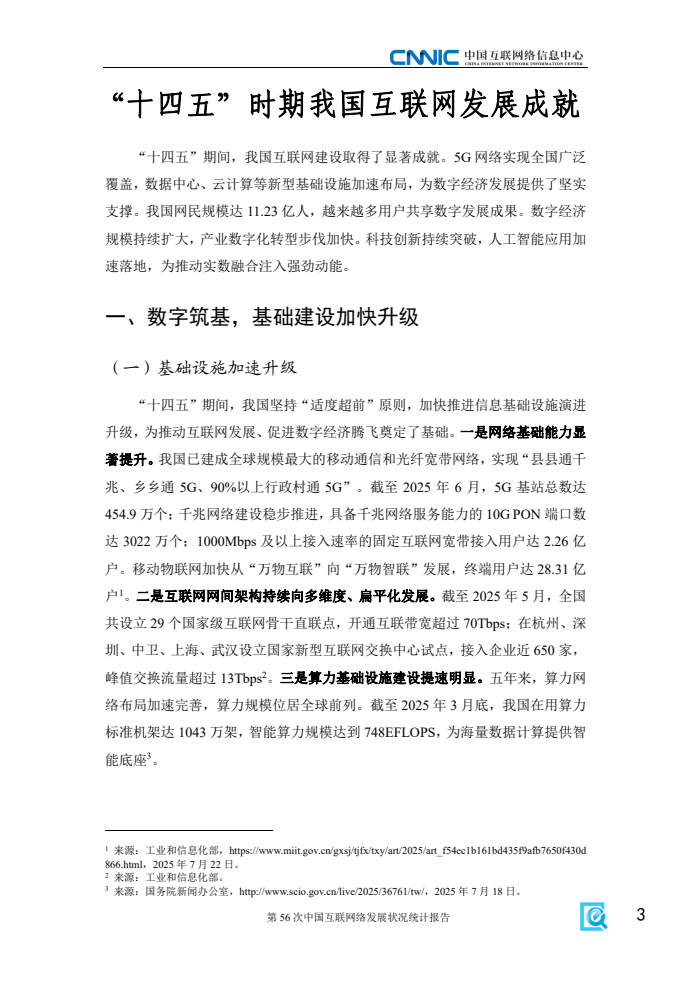 CNNIC 中国互联网络信息中心
CHINA INTERNET NETWORK INFORMATION CENTER

“十四五”时期我国互联网发展成就

“十四五”期间，我国互联网建设取得了显著成就。5G 网络实现全国广泛覆盖，数据中心、云计算等新型基础设施加速布局，为数字经济发展提供了坚实支撑。我国网民规模达 11.23 亿人，越来越多用户共享数字发展成果。数字经济规模持续扩大，产业数字化转型步伐加快。科技创新持续突破，人工智能应用加速落地，为推动实数融合注入强劲动能。

一、数字筑基，基础建设加快升级

（一）基础设施加速升级

“十四五”期间，我国坚持“适度超前”原则，加快推进信息基础设施演进升级，为推动互联网发展、促进数字经济腾飞奠定了基础。一是网络基础能力显著提升。我国已建成全球规模最大的移动通信和光纤宽带网络，实现“县县通千兆、乡乡通 5G、90%以上行政村通 5G”。截至 2025 年 6 月，5G 基站总数达 454.9 万个；千兆网络建设稳步推进，具备千兆网络服务能力的 10G PON 端口数达 3022 万个；1000Mbps 及以上接入速率的固定互联网宽带接入用户达 2.26 亿户。移动物联网加快从“万物互联”向“万物智联”发展，终端用户达 28.31 亿户$^1$。二是互联网网间架构持续向多维度、扁平化发展。截至 2025 年 5 月，全国共设立 29 个国家级互联网骨干直联点，开通互联带宽超过 70Tbps；在杭州、深圳、中卫、上海、武汉设立国家新型互联网交换中心试点，接入企业近 650 家，峰值交换流量超过 13Tbps$^2$。三是算力基础设施建设提速明显。五年来，算力网络布局加速完善，算力规模位居全球前列。截至 2025 年 3 月底，我国在用算力标准机架达 1043 万架，智能算力规模达到 748EFLOPS，为海量数据计算提供智能底座$^3$。

$^1$ 来源：工业和信息化部，https://www.miit.gov.cn/gxsj/tjfx/txy/art/2025/art_f54ec1b161bd435f9afb7650f430d866.html，2025 年 7 月 22 日。
$^2$ 来源：工业和信息化部。
$^3$ 来源：国务院新闻办公室，http://www.scio.gov.cn/live/2025/36761/tw/，2025 年 7 月 18 日。

第 56 次中国互联网络发展状况统计报告

3